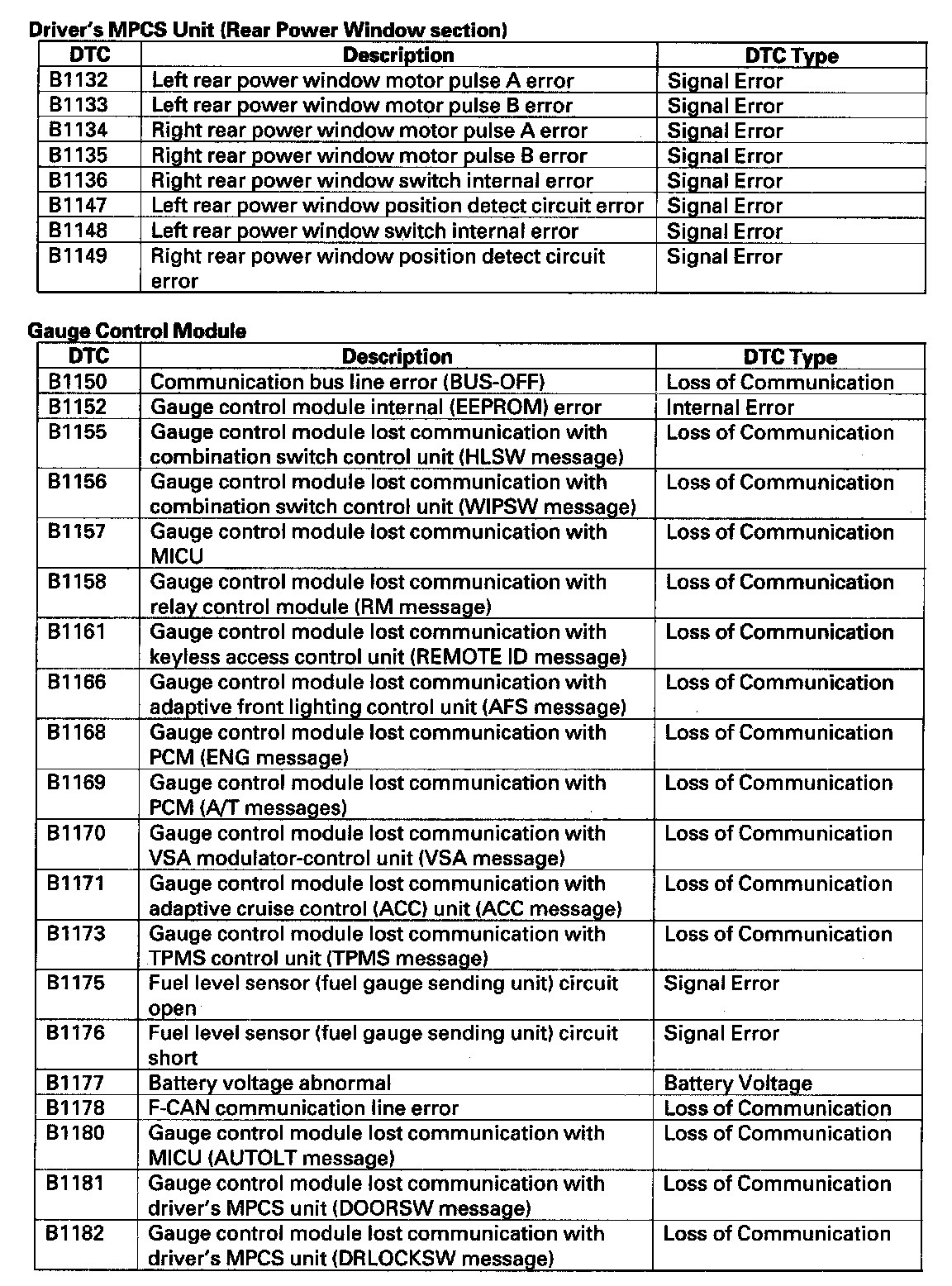 Driver's MPCS Unit (Rear Power Window section)

| DTC | Description | DTC Type |
|---|---|---|
| B1132 | Left rear power window motor pulse A error | Signal Error |
| B1133 | Left rear power window motor pulse B error | Signal Error |
| B1134 | Right rear power window motor pulse A error | Signal Error |
| B1135 | Right rear power window motor pulse B error | Signal Error |
| B1136 | Right rear power window switch internal error | Signal Error |
| B1147 | Left rear power window position detect circuit error | Signal Error |
| B1148 | Left rear power window switch internal error | Signal Error |
| B1149 | Right rear power window position detect circuit error | Signal Error |

Gauge Control Module

| DTC | Description | DTC Type |
|---|---|---|
| B1150 | Communication bus line error (BUS-OFF) | Loss of Communication |
| B1152 | Gauge control module internal (EEPROM) error | Internal Error |
| B1155 | Gauge control module lost communication with combination switch control unit (HLSW message) | Loss of Communication |
| B1156 | Gauge control module lost communication with combination switch control unit (WIPSW message) | Loss of Communication |
| B1157 | Gauge control module lost communication with MICU | Loss of Communication |
| B1158 | Gauge control module lost communication with relay control module (RM message) | Loss of Communication |
| B1161 | Gauge control module lost communication with keyless access control unit (REMOTE ID message) | Loss of Communication |
| B1166 | Gauge control module lost communication with adaptive front lighting control unit (AFS message) | Loss of Communication |
| B1168 | Gauge control module lost communication with PCM (ENG message) | Loss of Communication |
| B1169 | Gauge control module lost communication with PCM (A/T messages) | Loss of Communication |
| B1170 | Gauge control module lost communication with VSA modulator-control unit (VSA message) | Loss of Communication |
| B1171 | Gauge control module lost communication with adaptive cruise control (ACC) unit (ACC message) | Loss of Communication |
| B1173 | Gauge control module lost communication with TPMS control unit (TPMS message) | Loss of Communication |
| B1175 | Fuel level sensor (fuel gauge sending unit) circuit open | Signal Error |
| B1176 | Fuel level sensor (fuel gauge sending unit) circuit short | Signal Error |
| B1177 | Battery voltage abnormal | Battery Voltage |
| B1178 | F-CAN communication line error | Loss of Communication |
| B1180 | Gauge control module lost communication with MICU (AUTOLT message) | Loss of Communication |
| B1181 | Gauge control module lost communication with driver's MPCS unit (DOORSW message) | Loss of Communication |
| B1182 | Gauge control module lost communication with driver's MPCS unit (DRLOCKSW message) | Loss of Communication |